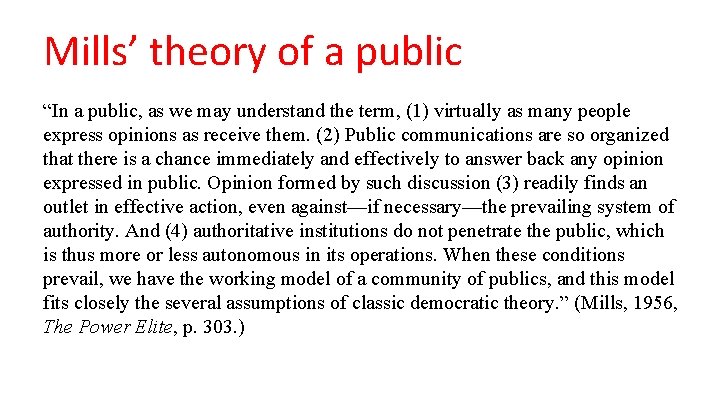 Mills' theory of a public

"In a public, as we may understand the term, (1) virtually as many people express opinions as receive them. (2) Public communications are so organized that there is a chance immediately and effectively to answer back any opinion expressed in public. Opinion formed by such discussion (3) readily finds an outlet in effective action, even against—if necessary—the prevailing system of authority. And (4) authoritative institutions do not penetrate the public, which is thus more or less autonomous in its operations. When these conditions prevail, we have the working model of a community of publics, and this model fits closely the several assumptions of classic democratic theory." (Mills, 1956, The Power Elite, p. 303.)